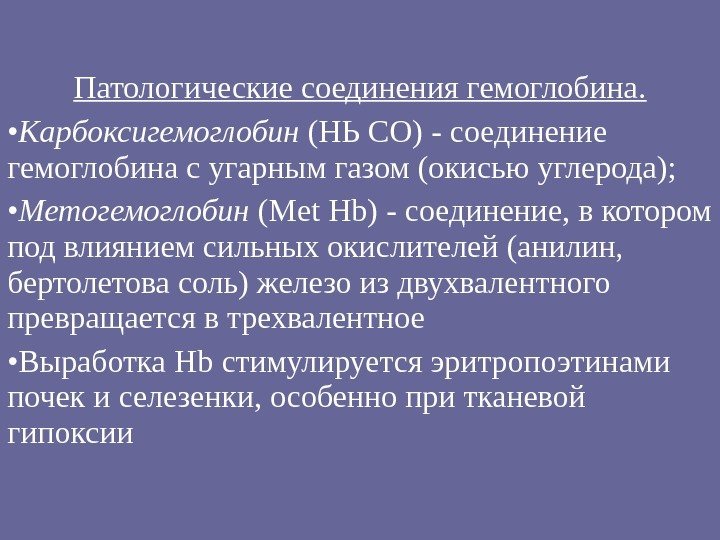 Патологические соединения гемоглобина.

•Карбоксигемоглобин (НЬ СО) - соединение гемоглобина с угарным газом (окисью углерода);

•Метогемоглобин (Met Hb) - соединение, в котором под влиянием сильных окислителей (анилин, бертолетова соль) железо из двухвалентного превращается в трехвалентное

•Выработка Hb стимулируется эритропоэтинами почек и селезенки, особенно при тканевой гипоксии